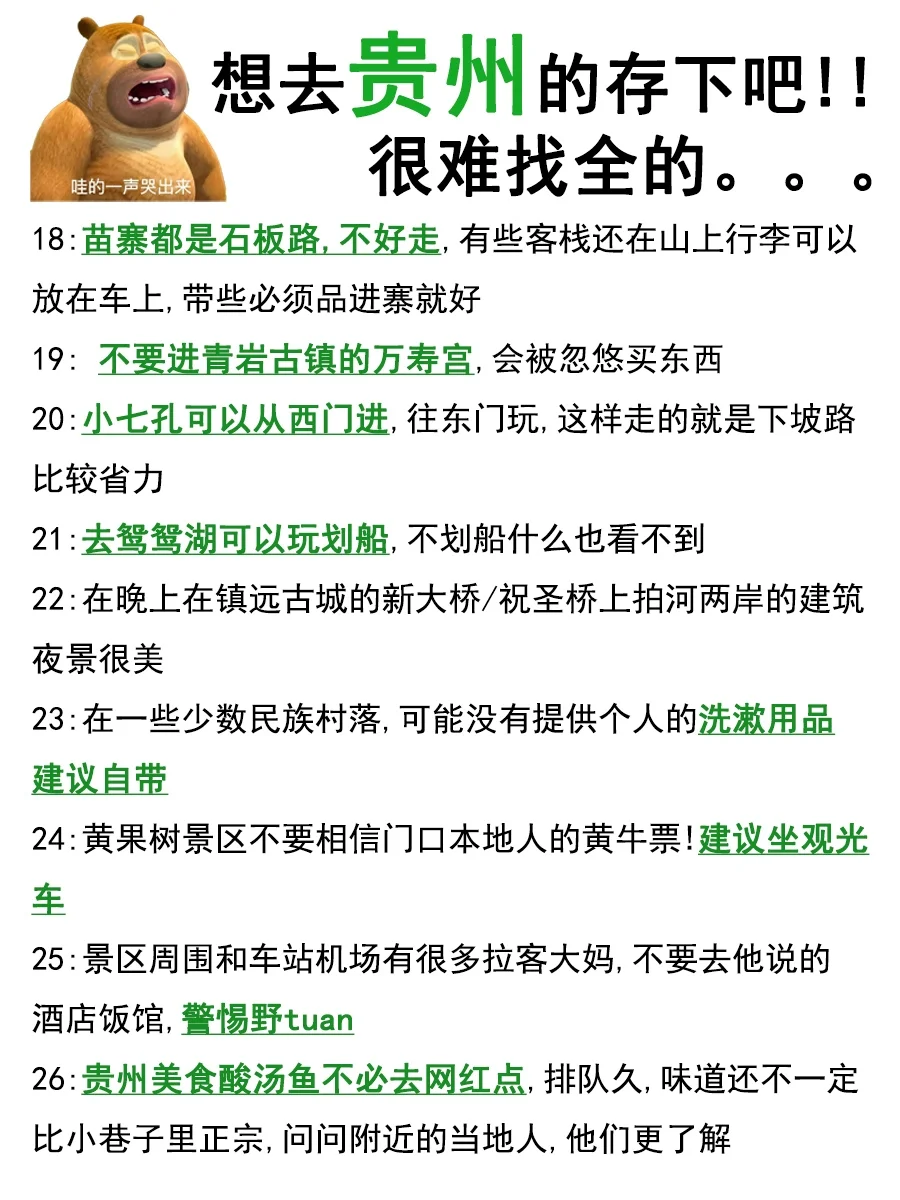 哇的一声哭出来

想去贵州的存下吧!!
很难找全的。。。

18:苗寨都是石板路,不好走,有些客栈还在山上行李可以放在车上,带些必须品进寨就好

19: 不要进青岩古镇的万寿宫,会被忽悠买东西

20:小七孔可以从西门进,往东门玩,这样走的就是下坡路比较省力

21:去鸳鸯湖可以玩划船,不划船什么也看不到

22:在晚上在镇远古城的新大桥/祝圣桥上拍河两岸的建筑夜景很美

23:在一些少数民族村落,可能没有提供个人的洗漱用品建议自带

24:黄果树景区不要相信门口本地人的黄牛票!建议坐观光车

25:景区周围和车站机场有很多拉客大妈,不要去他说的酒店饭馆,警惕野tuan

26:贵州美食酸汤鱼不必去网红点,排队久,味道还不一定比小巷子里正宗,问问附近的当地人,他们更了解